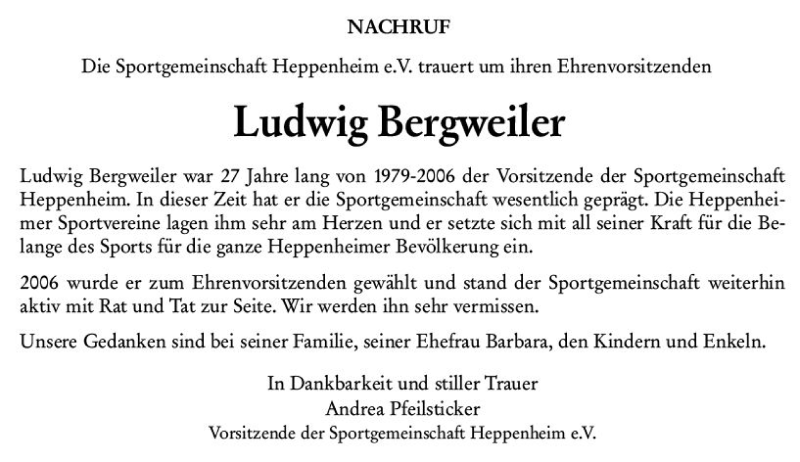 NACHRUF

Die Sportgemeinschaft Heppenheim e.V. trauert um ihren Ehrenvorsitzenden

Ludwig Bergweiler

Ludwig Bergweiler war 27 Jahre lang von 1979-2006 der Vorsitzende der Sportgemeinschaft Heppenheim. In dieser Zeit hat er die Sportgemeinschaft wesentlich geprägt. Die Heppenheimer Sportvereine lagen ihm sehr am Herzen und er setzte sich mit all seiner Kraft für die Belange des Sports für die ganze Heppenheimer Bevölkerung ein.

2006 wurde er zum Ehrenvorsitzenden gewählt und stand der Sportgemeinschaft weiterhin aktiv mit Rat und Tat zur Seite. Wir werden ihn sehr vermissen.

Unsere Gedanken sind bei seiner Familie, seiner Ehefrau Barbara, den Kindern und Enkeln.

In Dankbarkeit und stiller Trauer
Andrea Pfeilsticker
Vorsitzende der Sportgemeinschaft Heppenheim e.V.